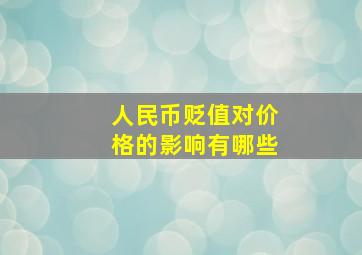 人民币贬值对价格的影响有哪些